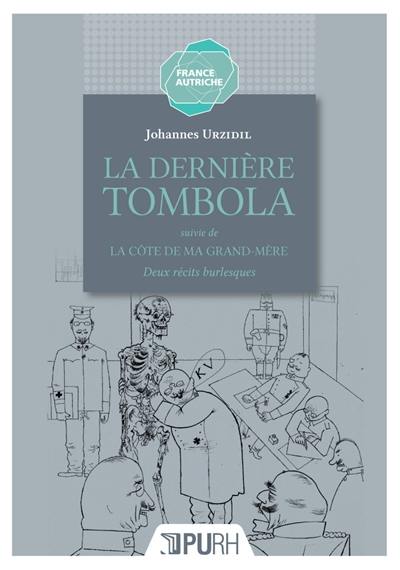 FRANCE
AUTRICHE

Johannes URZIDIL

LA DERNIÈRE
TOMBOLA

suivie de

LA CÔTE DE MA GRAND-MÈRE

Deux récits burlesques

KV

PURH